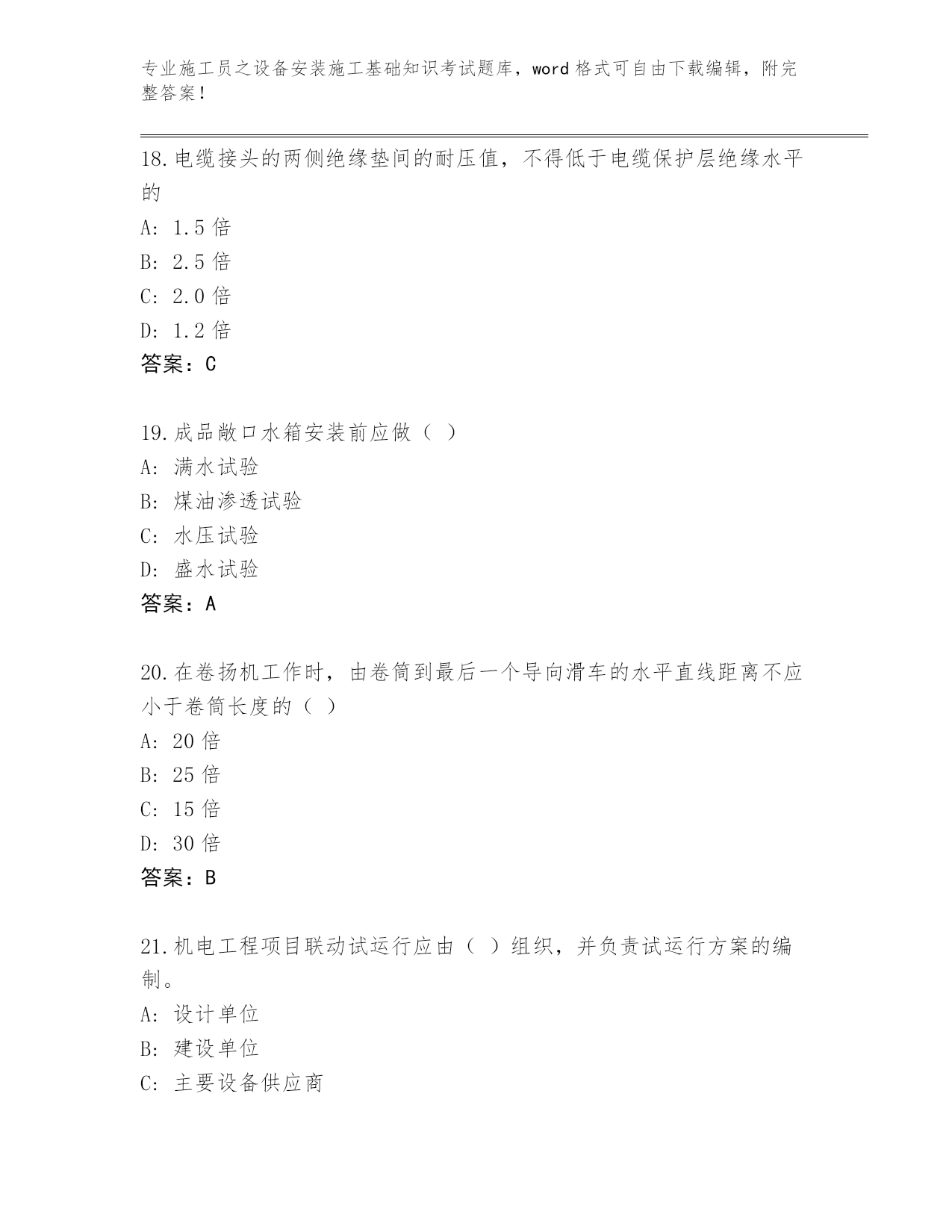 专业施工员之设备安装施工基础知识考试题库，word 格式可自由下载编辑，附完整答案！

18.电缆接头的两侧绝缘垫间的耐压值，不得低于电缆保护层绝缘水平的

A: 1.5 倍

B: 2.5 倍

C: 2.0 倍

D: 1.2 倍

答案：C

19.成品敞口水箱安装前应做（ ）

A: 满水试验

B: 煤油渗透试验

C: 水压试验

D: 盛水试验

答案：A

20.在卷扬机工作时，由卷筒到最后一个导向滑车的水平直线距离不应小于卷筒长度的（ ）

A: 20 倍

B: 25 倍

C: 15 倍

D: 30 倍

答案：B

21.机电工程项目联动试运行应由（ ）组织，并负责试运行方案的编制。

A: 设计单位

B: 建设单位

C: 主要设备供应商